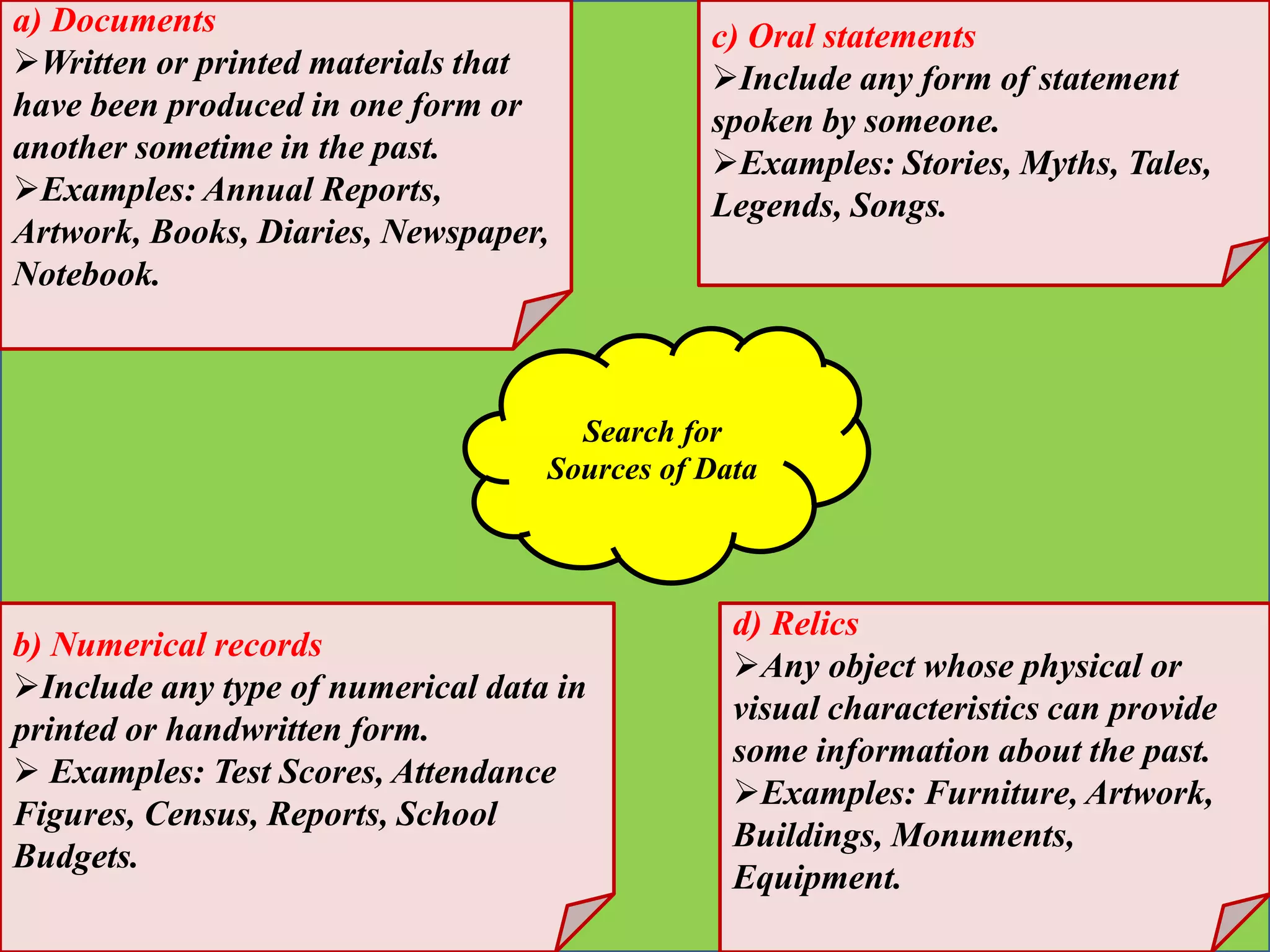 a) Documents

➢Written or printed materials that have been produced in one form or another sometime in the past.

➢Examples: Annual Reports, Artwork, Books, Diaries, Newspaper, Notebook.

c) Oral statements

➢Include any form of statement spoken by someone.

➢Examples: Stories, Myths, Tales, Legends, Songs.

Search for Sources of Data

b) Numerical records

➢Include any type of numerical data in printed or handwritten form.

➢ Examples: Test Scores, Attendance Figures, Census, Reports, School Budgets.

d) Relics

➢Any object whose physical or visual characteristics can provide some information about the past.

➢Examples: Furniture, Artwork, Buildings, Monuments, Equipment.